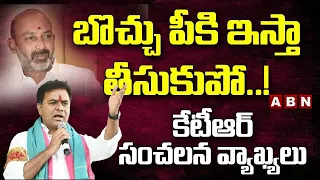 బొచ్చు పీకి ఇస్తా తీసుకుపో..!

ABN

కేటీఆర్ సంచలన వ్యాఖ్యలు